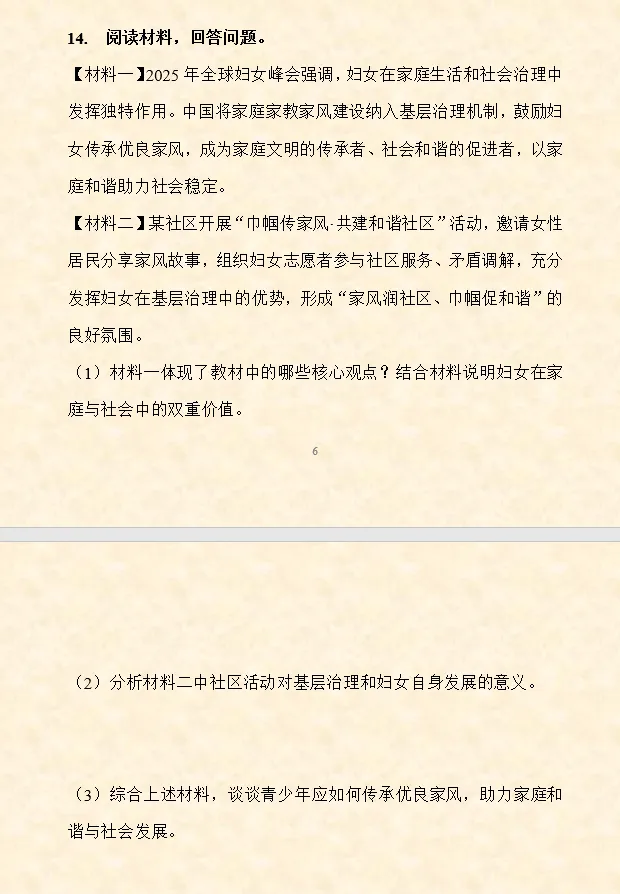 14. 阅读材料，回答问题。

【材料一】2025 年全球妇女峰会强调，妇女在家庭生活和社会治理中发挥独特作用。中国将家庭家教家风建设纳入基层治理机制，鼓励妇女传承优良家风，成为家庭文明的传承者、社会和谐的促进者，以家庭和谐助力社会稳定。

【材料二】某社区开展“巾帼传家风·共建和谐社区”活动，邀请女性居民分享家风故事，组织妇女志愿者参与社区服务、矛盾调解，充分发挥妇女在基层治理中的优势，形成“家风润社区、巾帼促和谐”的良好氛围。

（1）材料一体现了教材中的哪些核心观点？结合材料说明妇女在家庭与社会中的双重价值。

6

（2）分析材料二中社区活动对基层治理和妇女自身发展的意义。

（3）综合上述材料，谈谈青少年应如何传承优良家风，助力家庭和谐与社会发展。